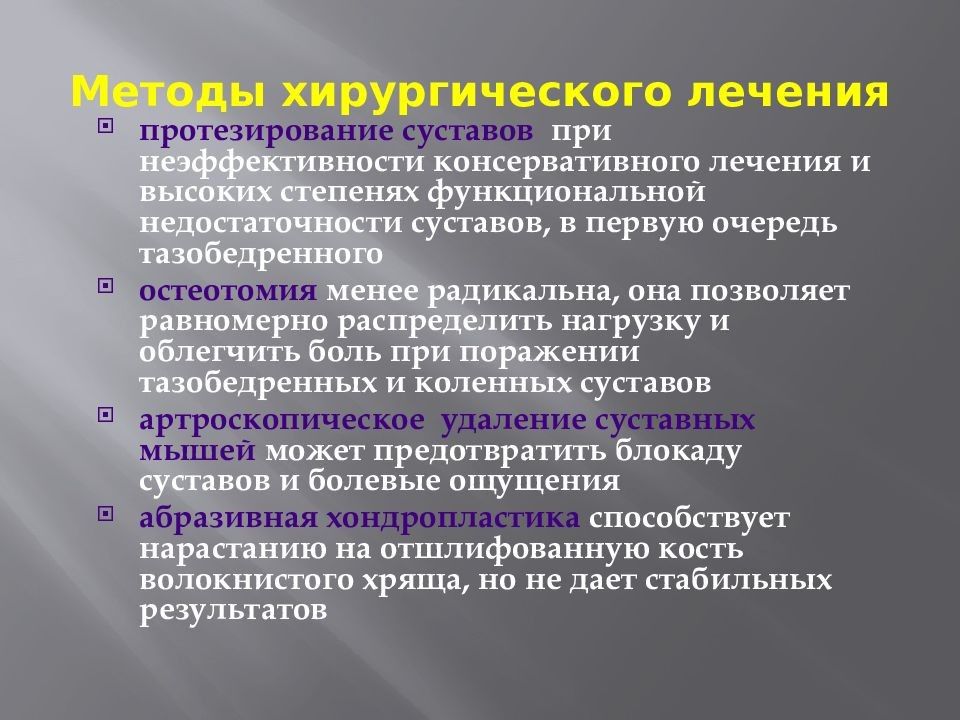 Методы хирургического лечения

протезирование суставов при неэффективности консервативного лечения и высоких степенях функциональной недостаточности суставов, в первую очередь тазобедренного

остеотомия менее радикальна, она позволяет равномерно распределить нагрузку и облегчить боль при поражении тазобедренных и коленных суставов

артроскопическое удаление суставных мышей может предотвратить блокаду суставов и болевые ощущения

абразивная хондропластика способствует нарастанию на отшлифованную кость волокнистого хряща, но не дает стабильных результатов